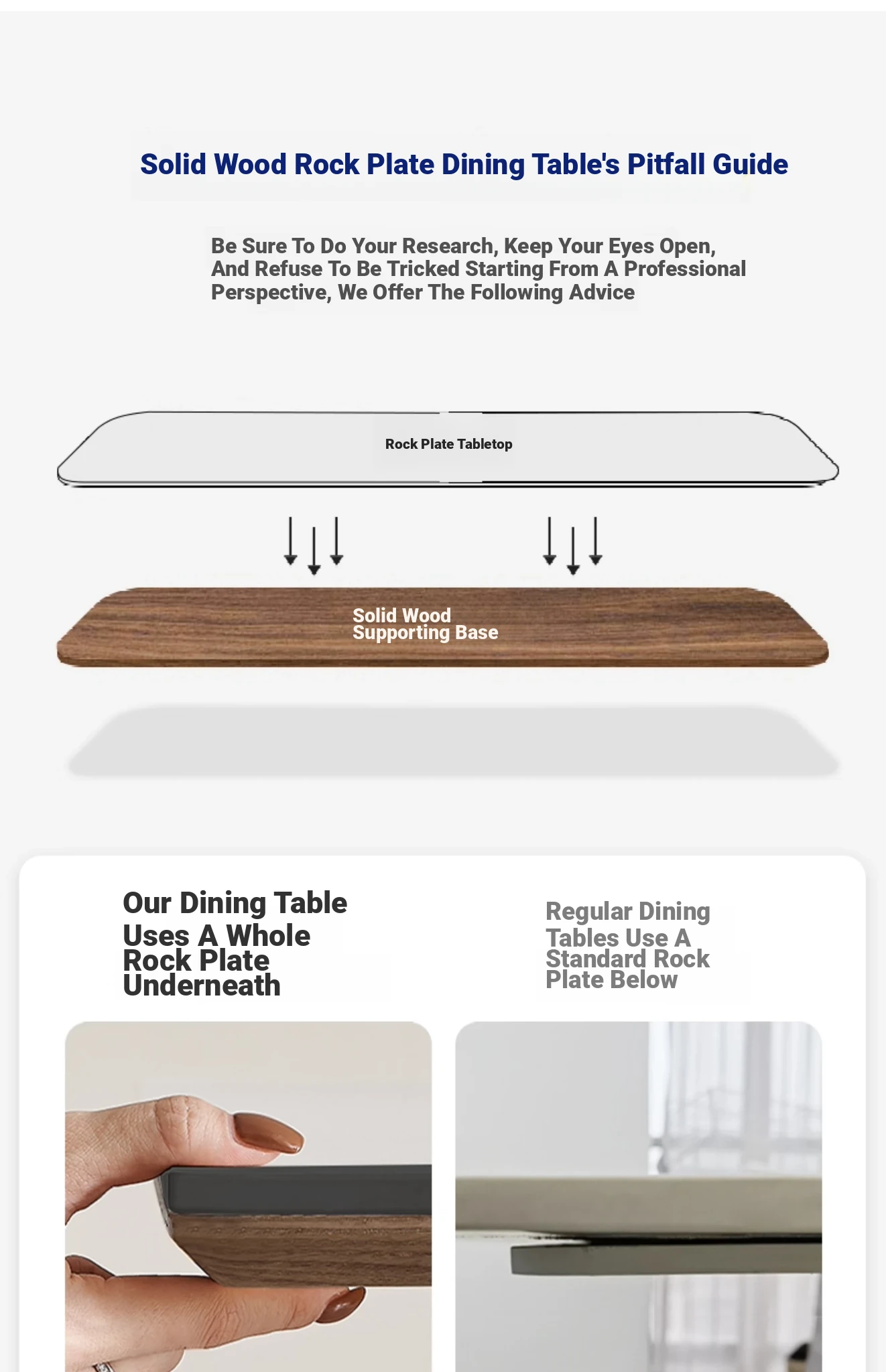 Solid Wood Rock Plate Dining Table's Pitfall Guide

Be Sure To Do Your Research, Keep Your Eyes Open, And Refuse To Be Tricked Starting From A Professional Perspective, We Offer The Following Advice

Rock Plate Tabletop

Solid Wood Supporting Base

Our Dining Table Uses A Whole Rock Plate Underneath

Regular Dining Tables Use A Standard Rock Plate Below